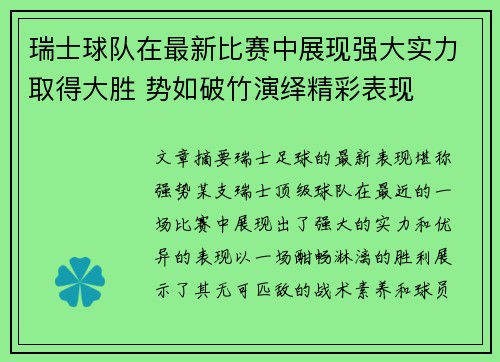 瑞士球队在最新比赛中展现强大实力取得大胜 势如破竹演绎精彩表现

文章摘要瑞士足球的最新表现堪称强势某支瑞士顶级球队在最近的一场比赛中展现出了强大的实力和优异的表现以一场酣畅淋漓的胜利展示了其无可匹敌的战术素养和球员